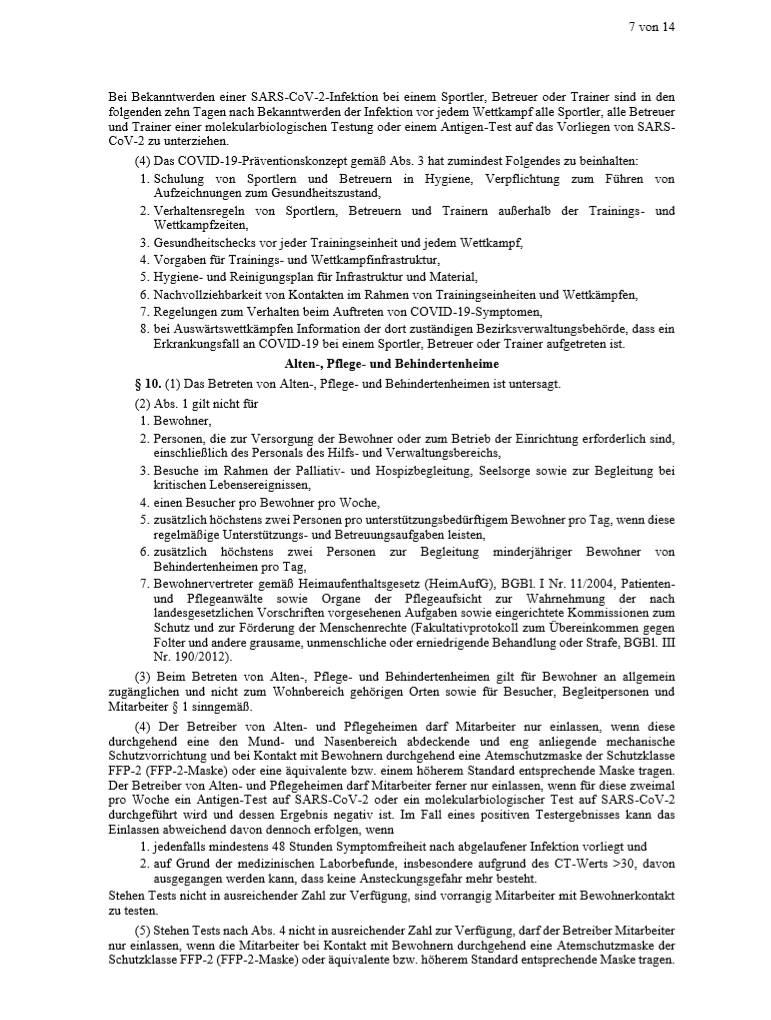 7 von 14

Bei Bekanntwerden einer SARS-CoV-2-Infektion bei einem Sportler, Betreuer oder Trainer sind in den folgenden zehn Tagen nach Bekanntwerden der Infektion vor jedem Wettkampf alle Sportler, alle Betreuer und Trainer einer molekularbiologischen Testung oder einem Antigen-Test auf das Vorliegen von SARS-CoV-2 zu unterziehen.

(4) Das COVID-19-Präventionskonzept gemäß Abs. 3 hat zumindest Folgendes zu beinhalten:

1. Schulung von Sportlern und Betreuern in Hygiene, Verpflichtung zum Führen von Aufzeichnungen zum Gesundheitszustand,
2. Verhaltensregeln von Sportlern, Betreuern und Trainern außerhalb der Trainings- und Wettkampfzeiten,
3. Gesundheitschecks vor jeder Trainingseinheit und jedem Wettkampf,
4. Vorgaben für Trainings- und Wettkampfinfrastruktur,
5. Hygiene- und Reinigungsplan für Infrastruktur und Material,
6. Nachvollziehbarkeit von Kontakten im Rahmen von Trainingseinheiten und Wettkämpfen,
7. Regelungen zum Verhalten beim Auftreten von COVID-19-Symptomen,
8. bei Auswärtswettkämpfen Information der dort zuständigen Bezirksverwaltungsbehörde, dass ein Erkrankungsfall an COVID-19 bei einem Sportler, Betreuer oder Trainer aufgetreten ist.

Alten-, Pflege- und Behindertenheime

§ 10. (1) Das Betreten von Alten-, Pflege- und Behindertenheimen ist untersagt.

(2) Abs. 1 gilt nicht für

1. Bewohner,
2. Personen, die zur Versorgung der Bewohner oder zum Betrieb der Einrichtung erforderlich sind, einschließlich des Personals des Hilfs- und Verwaltungsbereichs,
3. Besuche im Rahmen der Palliativ- und Hospizbegleitung, Seelsorge sowie zur Begleitung bei kritischen Lebensereignissen,
4. einen Besucher pro Bewohner pro Woche,
5. zusätzlich höchstens zwei Personen pro unterstützungsbedürftigem Bewohner pro Tag, wenn diese regelmäßige Unterstützungs- und Betreuungsaufgaben leisten,
6. zusätzlich höchstens zwei Personen zur Begleitung minderjähriger Bewohner von Behindertenheimen pro Tag,
7. Bewohnervertreter gemäß Heimaufenthaltsgesetz (HeimAufG), BGBl. I Nr. 11/2004, Patienten- und Pflegeanwälte sowie Organe der Pflegeaufsicht zur Wahrnehmung der nach landesgesetzlichen Vorschriften vorgesehenen Aufgaben sowie eingerichtete Kommissionen zum Schutz und zur Förderung der Menschenrechte (Fakultativprotokoll zum Übereinkommen gegen Folter und andere grausame, unmenschliche oder erniedrigende Behandlung oder Strafe, BGBl. III Nr. 190/2012).

(3) Beim Betreten von Alten-, Pflege- und Behindertenheimen gilt für Bewohner an allgemein zugänglichen und nicht zum Wohnbereich gehörigen Orten sowie für Besucher, Begleitpersonen und Mitarbeiter § 1 sinngemäß.

(4) Der Betreiber von Alten- und Pflegeheimen darf Mitarbeiter nur einlassen, wenn diese durchgehend eine den Mund- und Nasenbereich abdeckende und eng anliegende mechanische Schutzvorrichtung und bei Kontakt mit Bewohnern durchgehend eine Atemschutzmaske der Schutzklasse FFP-2 (FFP-2-Maske) oder eine äquivalente bzw. einem höherem Standard entsprechende Maske tragen. Der Betreiber von Alten- und Pflegeheimen darf Mitarbeiter ferner nur einlassen, wenn für diese zweimal pro Woche ein Antigen-Test auf SARS-CoV-2 oder ein molekularbiologischer Test auf SARS-CoV-2 durchgeführt wird und dessen Ergebnis negativ ist. Im Fall eines positiven Testergebnisses kann das Einlassen abweichend davon dennoch erfolgen, wenn

1. jedenfalls mindestens 48 Stunden Symptomfreiheit nach abgelaufener Infektion vorliegt und
2. auf Grund der medizinischen Laborbefunde, insbesondere aufgrund des CT-Werts >30, davon ausgegangen werden kann, dass keine Ansteckungsgefahr mehr besteht.

Stehen Tests nicht in ausreichender Zahl zur Verfügung, sind vorrangig Mitarbeiter mit Bewohnerkontakt zu testen.

(5) Stehen Tests nach Abs. 4 nicht in ausreichender Zahl zur Verfügung, darf der Betreiber Mitarbeiter nur einlassen, wenn die Mitarbeiter bei Kontakt mit Bewohnern durchgehend eine Atemschutzmaske der Schutzklasse FFP-2 (FFP-2-Maske) oder äquivalente bzw. höherem Standard entsprechende Maske tragen.